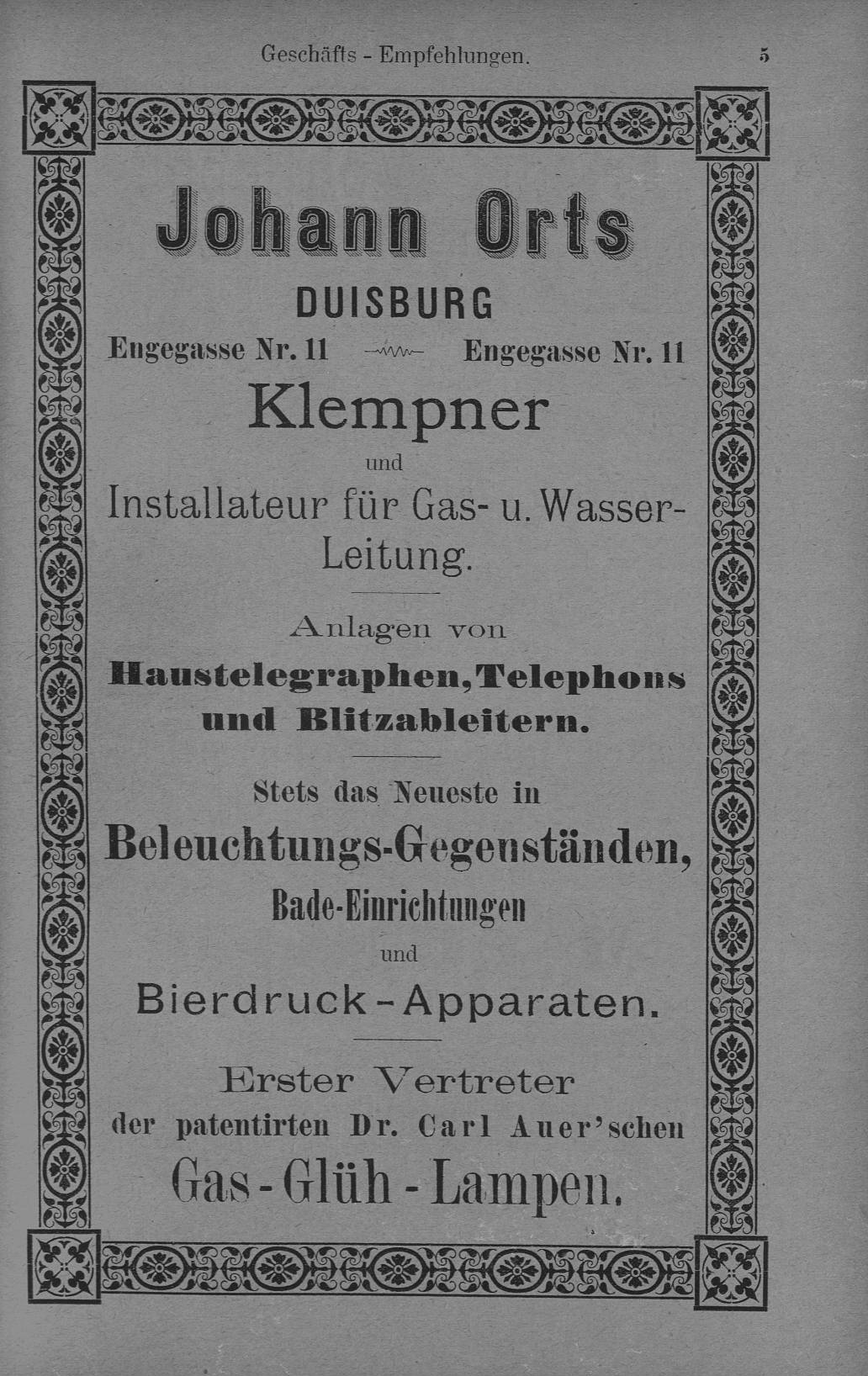 Geschäfts - Empfehlungen.

5

Johann Orts

DUISBURG

Engegasse Nr. 11 Engegasse Nr. 11

Klempner

und

Installateur für Gas- u. Wasser-Leitung.

Anlagen von

Haustelegraphen, Telephons und Blitzableitern.

Stets das Neueste in

Beleuchtungs-Gegenständen,

Bade-Einrichtungen

und

Bierdruck-Apparaten.

Erster Vertreter

der patentirten Dr. Carl Auer'schen

Gas-Glüh-Lampen.